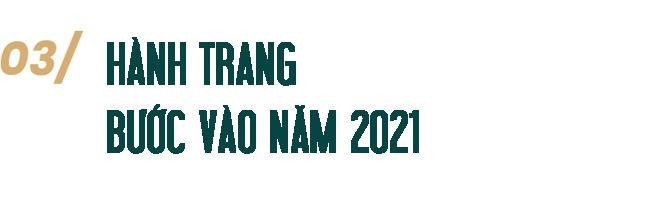 03/ HÀNH TRANG BƯỚC VÀO NĂM 2021